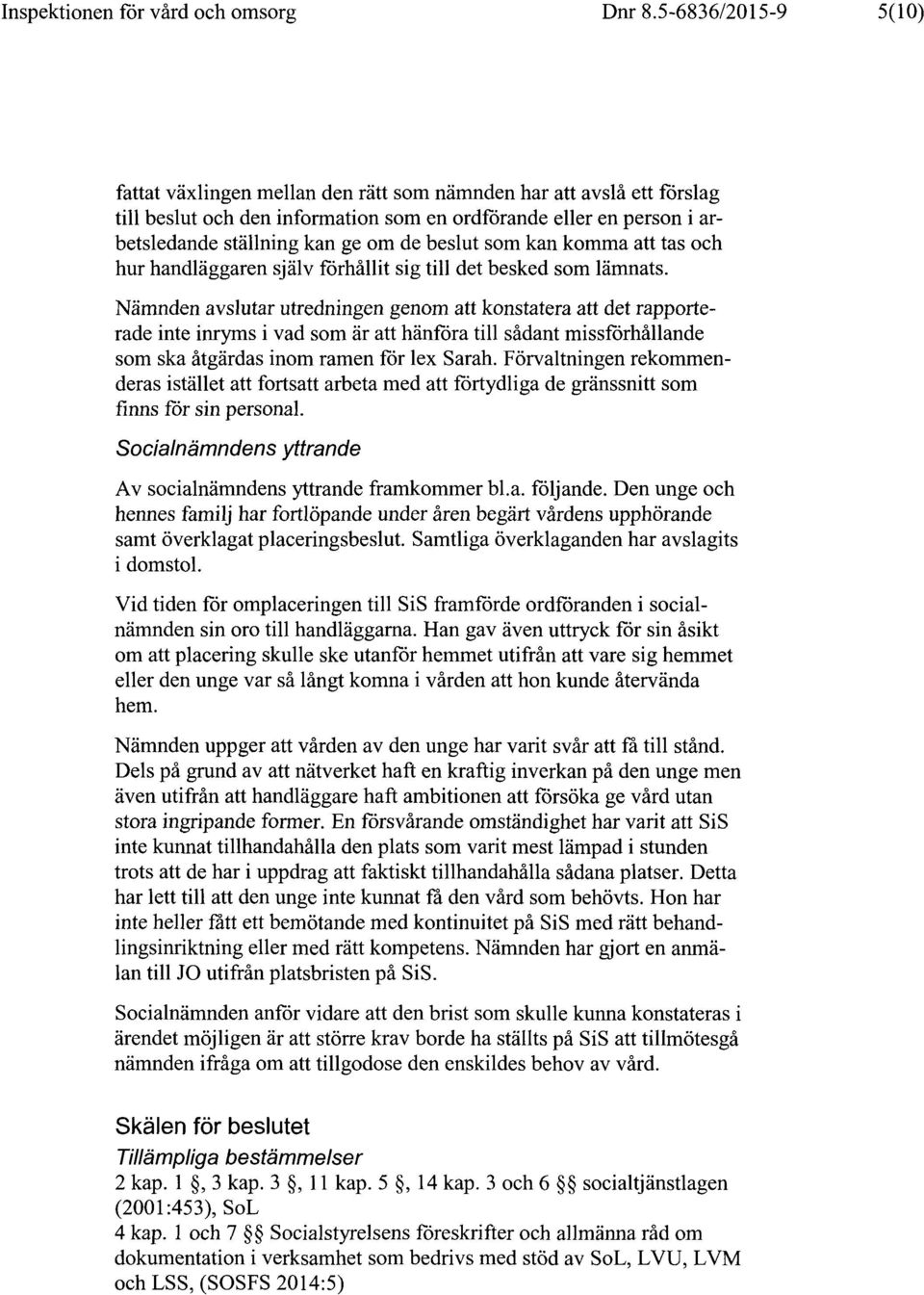 Inspektionen för vård och omsorg Dnr 8.5-6836/2015-9 5(10)

fattat växlingen mellan den rätt som nämnden har att avslå ett förslag till beslut och den information som en ordförande eller en person i arbetsledande ställning kan ge om de beslut som kan komma att tas och hur handläggaren själv förhållit sig till det besked som lämnats.

Nämnden avslutar utredningen genom att konstatera att det rapporterade inte inryms i vad som är att hänföra till sådant missförhållande som ska åtgärdas inom ramen för lex Sarah. Förvaltningen rekommenderas istället att fortsatt arbeta med att förtydliga de gränssnitt som finns för sin personal.

Socialnämndens yttrande

Av socialnämndens yttrande framkommer bl.a. följande. Den unge och hennes familj har fortlöpande under åren begärt vårdens upphörande samt överklagat placeringsbeslut. Samtliga överklaganden har avslagits i domstol.

Vid tiden för omplaceringen till SiS framförde ordföranden i socialnämnden sin oro till handläggarna. Han gav även uttryck för sin åsikt om att placering skulle ske utanför hemmet utifrån att vare sig hemmet eller den unge var så långt komna i vården att hon kunde återvända hem.

Nämnden uppger att vården av den unge har varit svår att få till stånd. Dels på grund av att nätverket haft en kraftig inverkan på den unge men även utifrån att handläggare haft ambitionen att försöka ge vård utan stora ingripande former. En försvårande omständighet har varit att SiS inte kunnat tillhandahålla den plats som varit mest lämpad i stunden trots att de har i uppdrag att faktiskt tillhandahålla sådana platser. Detta har lett till att den unge inte kunnat få den vård som behövts. Hon har inte heller fått ett bemötande med kontinuitet på SiS med rätt behandlingsinriktning eller med rätt kompetens. Nämnden har gjort en anmälan till JO utifrån platsbristen på SiS.

Socialnämnden anför vidare att den brist som skulle kunna konstateras i ärendet möjligen är att större krav borde ha ställts på SiS att tillmötesgå nämnden ifråga om att tillgodose den enskildes behov av vård.

Skälen för beslutet

Tillämpliga bestämmelser

2 kap. 1 §, 3 kap. 3 §, 11 kap. 5 §, 14 kap. 3 och 6 §§ socialtjänstlagen (2001:453), SoL
4 kap. 1 och 7 §§ Socialstyrelsens föreskrifter och allmänna råd om dokumentation i verksamhet som bedrivs med stöd av SoL, LVU, LVM och LSS, (SOSFS 2014:5)